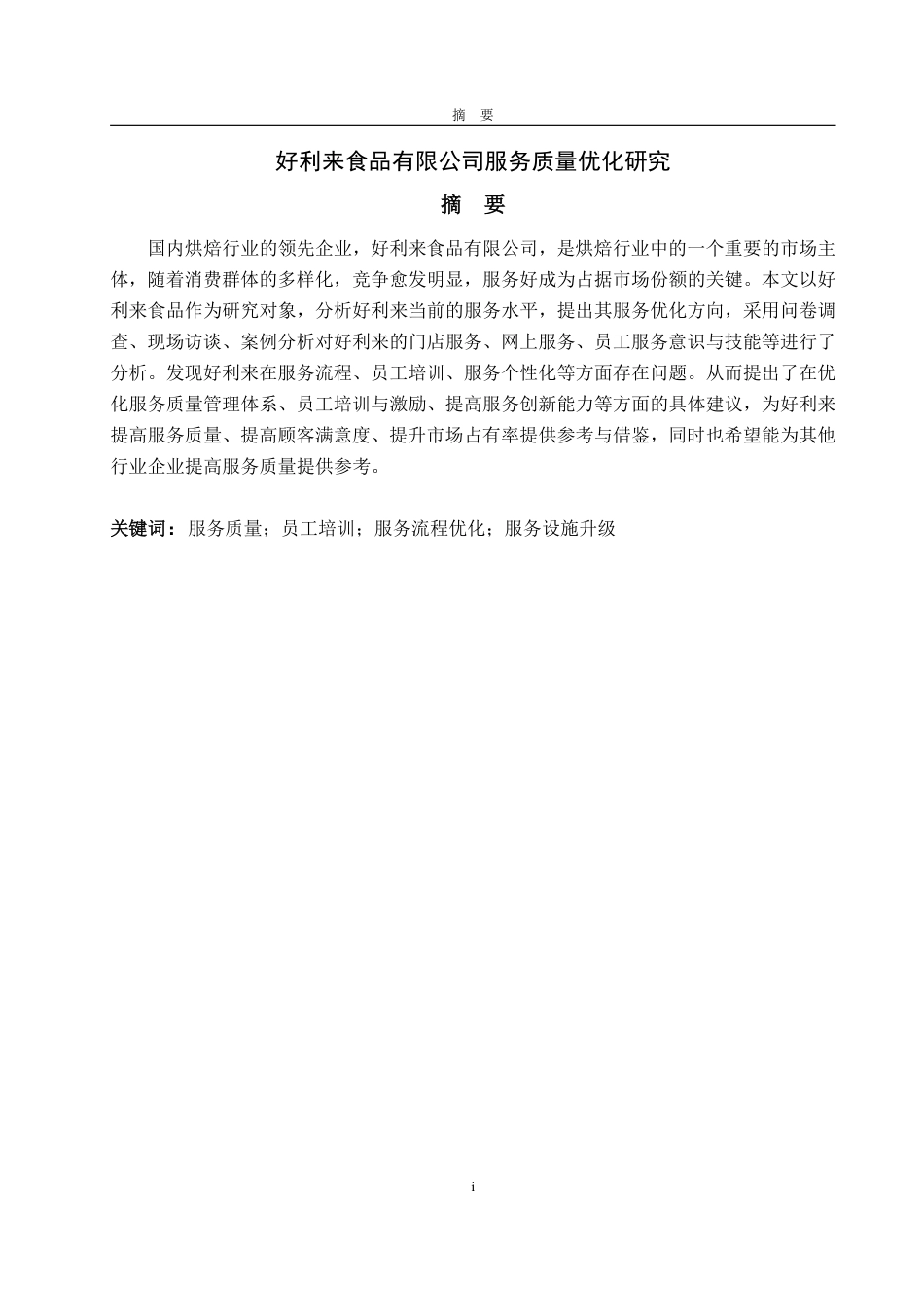 摘　要

好利来食品有限公司服务质量优化研究

摘　要

国内烘焙行业的领先企业，好利来食品有限公司，是烘焙行业中的一个重要的市场主体，随着消费群体的多样化，竞争愈发明显，服务好成为占据市场份额的关键。本文以好利来食品作为研究对象，分析好利来当前的服务水平，提出其服务优化方向，采用问卷调查、现场访谈、案例分析对好利来的门店服务、网上服务、员工服务意识与技能等进行了分析。发现好利来在服务流程、员工培训、服务个性化等方面存在问题。从而提出了在优化服务质量管理体系、员工培训与激励、提高服务创新能力等方面的具体建议，为好利来提高服务质量、提高顾客满意度、提升市场占有率提供参考与借鉴，同时也希望能为其他行业企业提高服务质量提供参考。

关键词：服务质量；员工培训；服务流程优化；服务设施升级

i